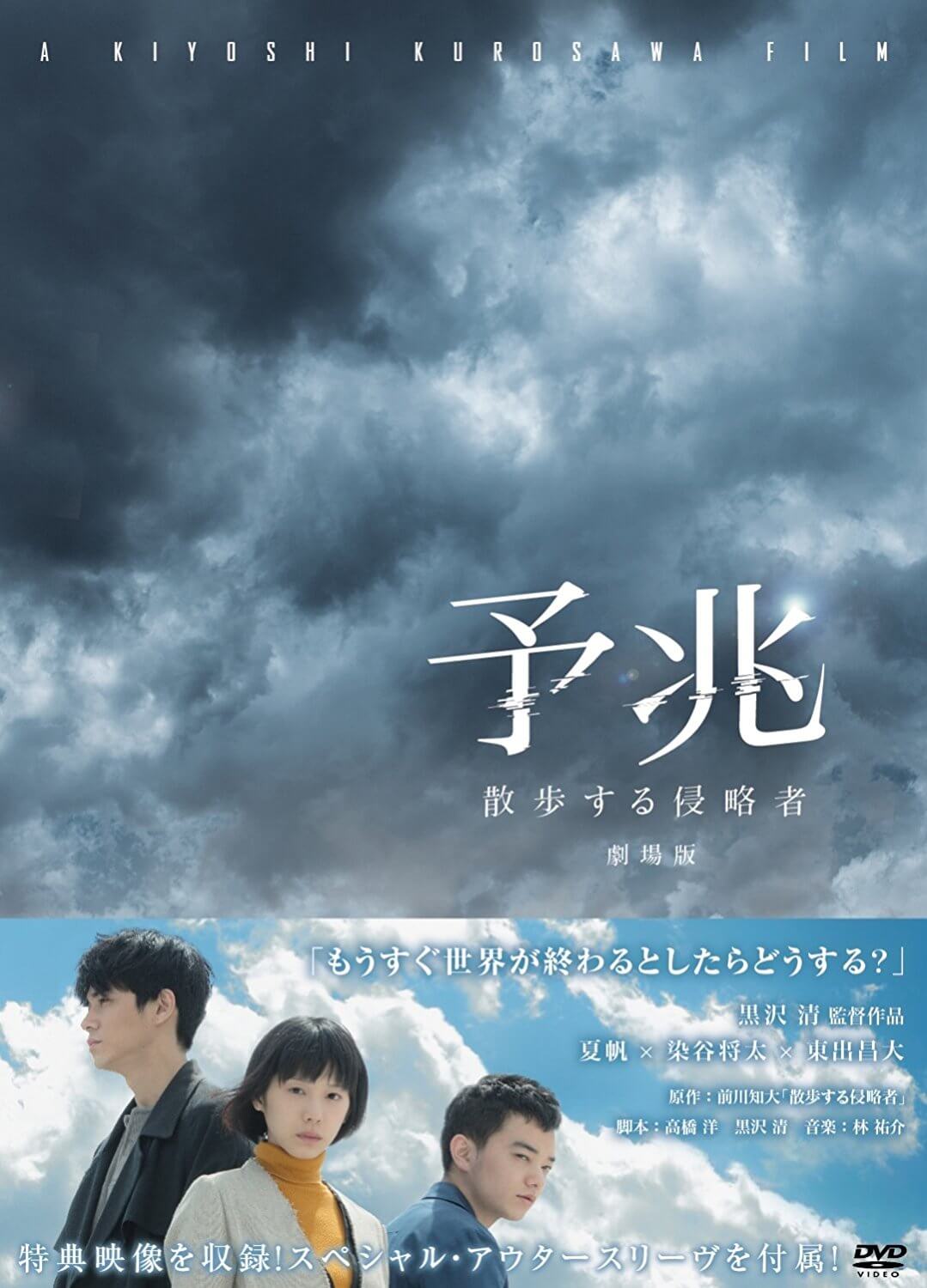 A KIYOSHI KUROSAWA FILM

予兆

散歩する侵略者

劇場版

「もうすぐ世界が終わるとしたらどうする?」

黒沢 清 監督作品

夏帆 × 染谷将太 × 東出昌大

原作：前川知大「散歩する侵略者」

脚本：高橋 洋　黒沢 清　音楽：林 祐介

特典映像を収録!スペシャル・アウタースリーヴを付属!

DVD VIDEO